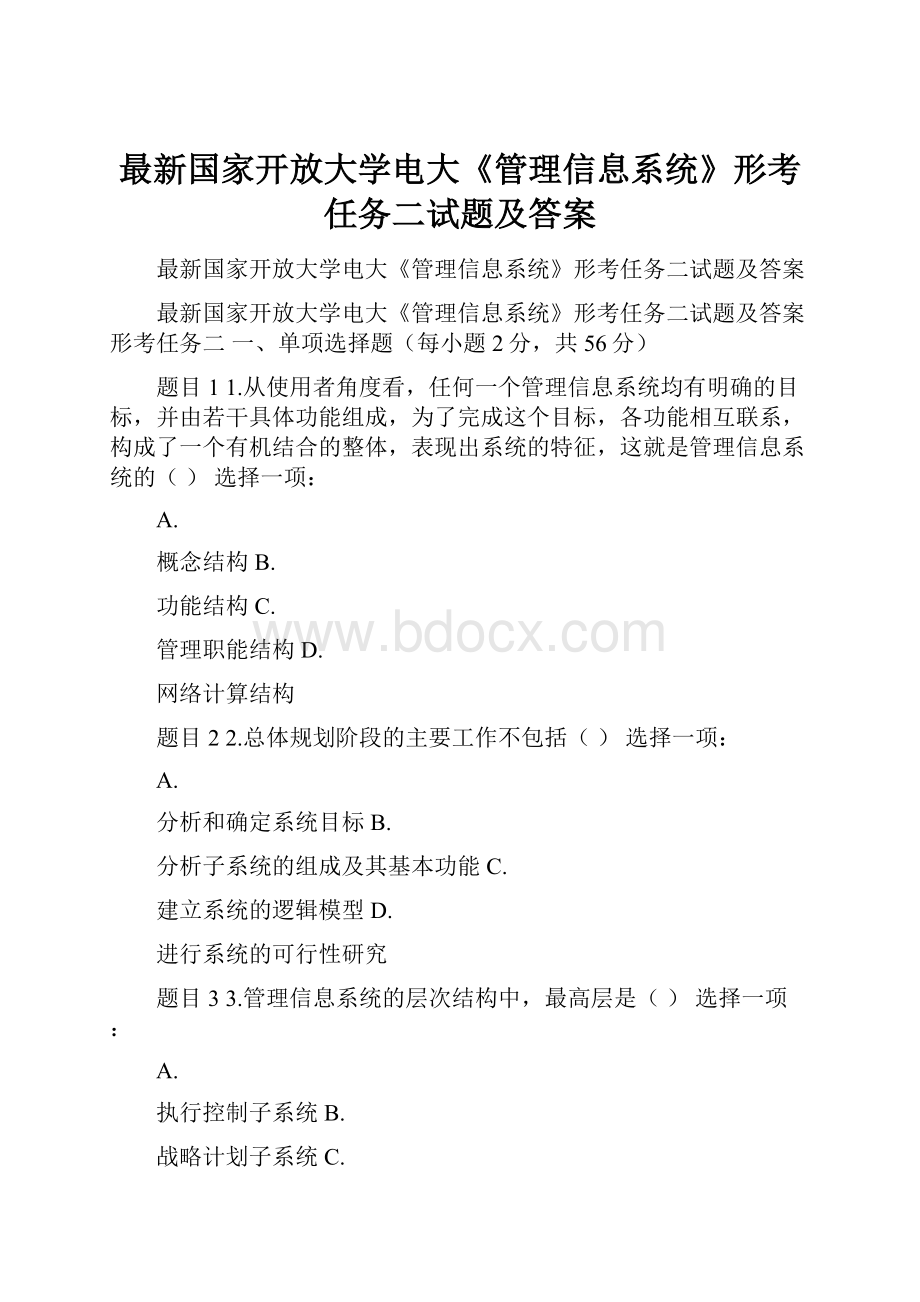 最新国家开放大学电大《管理信息系统》形考任务二试题及答案

最新国家开放大学电大《管理信息系统》形考任务二试题及答案

最新国家开放大学电大《管理信息系统》形考任务二试题及答案形考任务二 一、单项选择题（每小题 2 分，共 56 分）

题目 1 1.从使用者角度看，任何一个管理信息系统均有明确的目标，并由若干具体功能组成，为了完成这个目标，各功能相互联系，构成了一个有机结合的整体，表现出系统的特征，这就是管理信息系统的（ ） 选择一项：

A.

概念结构 B.

功能结构 C.

管理职能结构 D.

网络计算结构

题目 2 2.总体规划阶段的主要工作不包括（ ） 选择一项：

A.

分析和确定系统目标 B.

分析子系统的组成及其基本功能 C.

建立系统的逻辑模型 D.

进行系统的可行性研究

题目 3 3.管理信息系统的层次结构中，最高层是（ ） 选择一项：

A.

执行控制子系统 B.

战略计划子系统 C.

www.bdocx.com